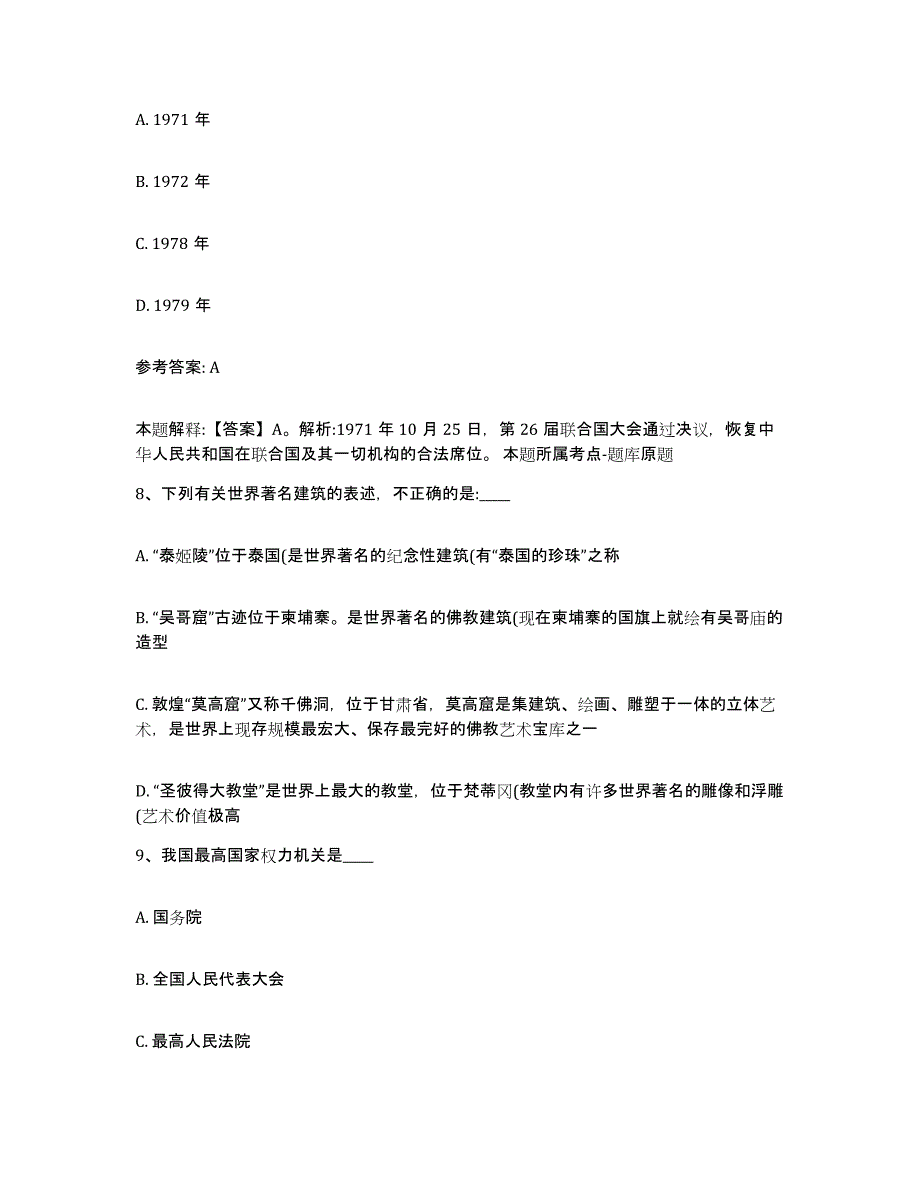 A. 1971 年

B. 1972 年

C. 1978 年

D. 1979 年

参考答案: A

本题解释:【答案】A。解析:1971 年 10 月 25 日，第 26 届联合国大会通过决议，恢复中华人民共和国在联合国及其一切机构的合法席位。 本题所属考点-题库原题

8、下列有关世界著名建筑的表述，不正确的是:____

A. “泰姬陵”位于泰国(是世界著名的纪念性建筑(有“泰国的珍珠”之称

B. “吴哥窟”古迹位于柬埔寨。是世界著名的佛教建筑(现在柬埔寨的国旗上就绘有吴哥庙的造型

C. 敦煌“莫高窟”又称千佛洞，位于甘肃省，莫高窟是集建筑、绘画、雕塑于一体的立体艺术，是世界上现存规模最宏大、保存最完好的佛教艺术宝库之一

D. “圣彼得大教堂”是世界上最大的教堂，位于梵蒂冈(教堂内有许多世界著名的雕像和浮雕(艺术价值极高

9、我国最高国家权力机关是____

A. 国务院

B. 全国人民代表大会

C. 最高人民法院